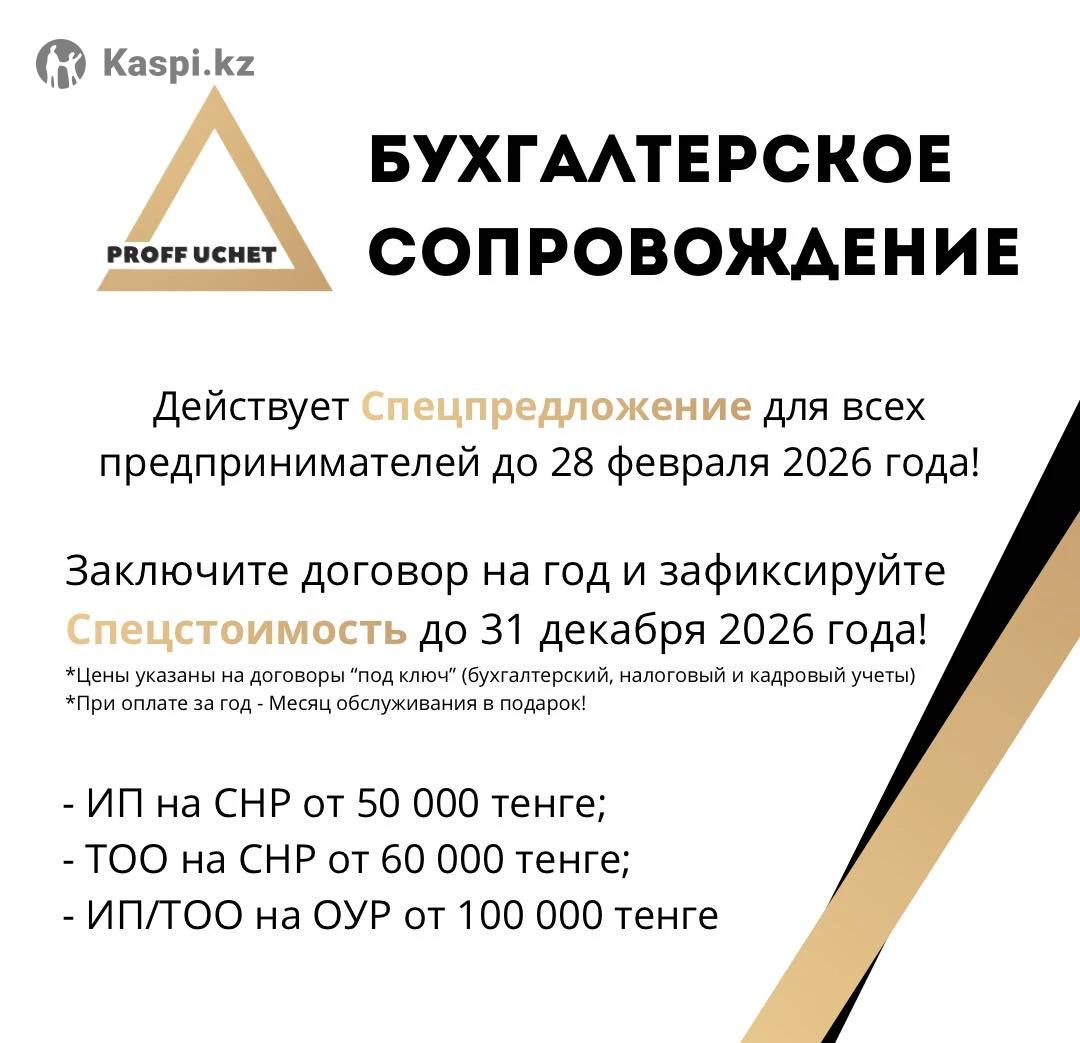 Kaspi.kz

PROFF UCHET

БУХГАЛТЕРСКОЕ СОПРОВОЖДЕНИЕ

Действует Спецпредложение для всех предпринимателей до 28 февраля 2026 года!

Заключите договор на год и зафиксируйте Спецстоимость до 31 декабря 2026 года!

*Цены указаны на договоры "под ключ" (бухгалтерский, налоговый и кадровый учеты)
*При оплате за год - Месяц обслуживания в подарок!

- ИП на СНР от 50 000 тенге;
- ТОО на СНР от 60 000 тенге;
- ИП/ТОО на ОУР от 100 000 тенге